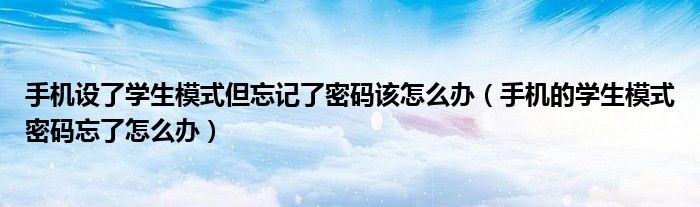 手机设了学生模式但忘记了密码该怎么办（手机的学生模式密码忘了怎么办）